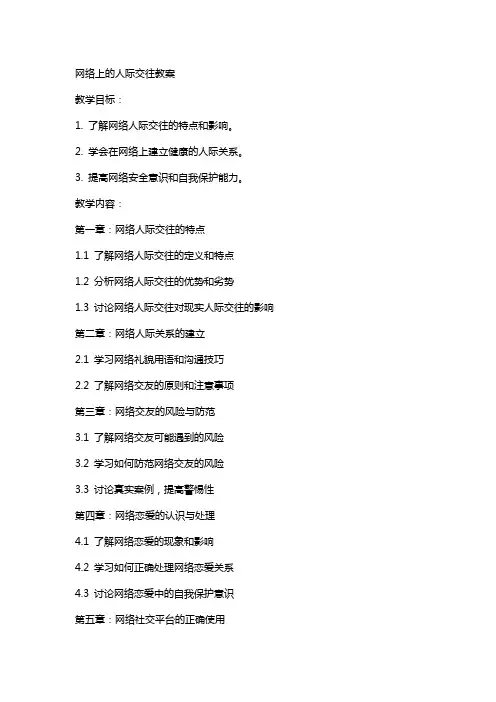 网络上的人际交往教案

教学目标：

1. 了解网络人际交往的特点和影响。

2. 学会在网络上建立健康的人际关系。

3. 提高网络安全意识和自我保护能力。

教学内容：

第一章：网络人际交往的特点

1.1 了解网络人际交往的定义和特点

1.2 分析网络人际交往的优势和劣势

1.3 讨论网络人际交往对现实人际交往的影响

第二章：网络人际关系的建立

2.1 学习网络礼貌用语和沟通技巧

2.2 了解网络交友的原则和注意事项

第三章：网络交友的风险与防范

3.1 了解网络交友可能遇到的风险

3.2 学习如何防范网络交友的风险

3.3 讨论真实案例，提高警惕性

第四章：网络恋爱的认识与处理

4.1 了解网络恋爱的现象和影响

4.2 学习如何正确处理网络恋爱关系

4.3 讨论网络恋爱中的自我保护意识

第五章：网络社交平台的正确使用